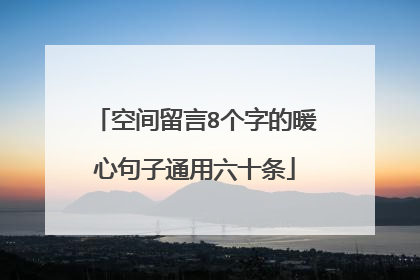 「空间留言8个字的暖心句子通用六十条」